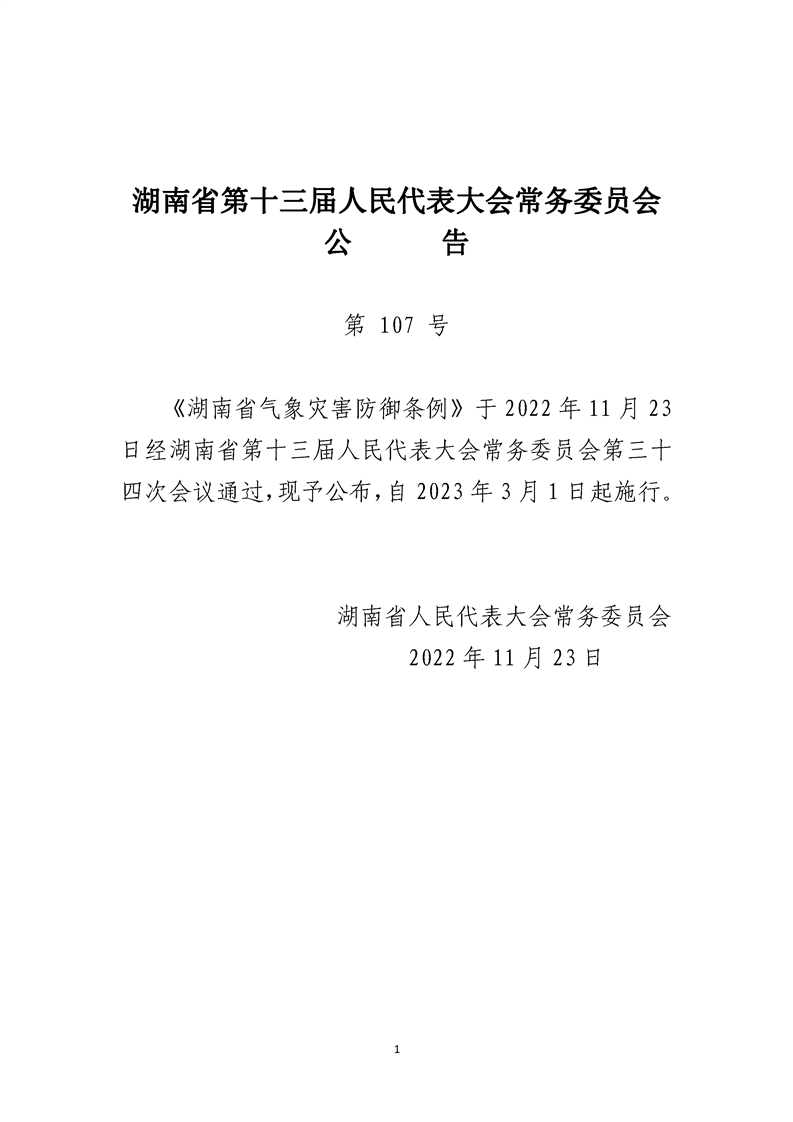 湖南省第十三届人民代表大会常务委员会
公　　告

第 107 号

《湖南省气象灾害防御条例》于 2022 年 11 月 23 日经湖南省第十三届人民代表大会常务委员会第三十四次会议通过，现予公布，自 2023 年 3 月 1 日起施行。

湖南省人民代表大会常务委员会
2022 年 11 月 23 日

1